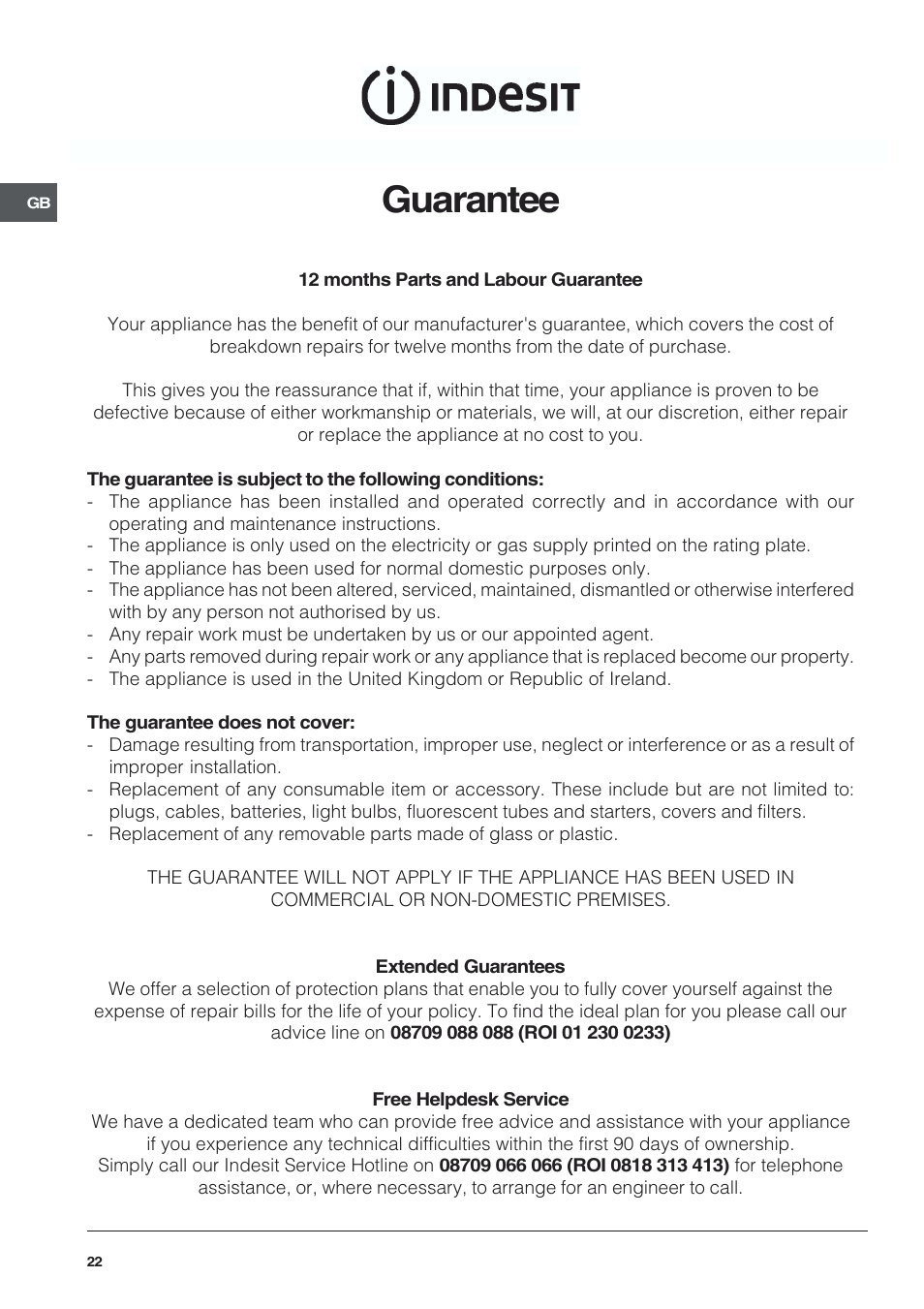 INDESIT

GB

Guarantee

12 months Parts and Labour Guarantee

Your appliance has the benefit of our manufacturer's guarantee, which covers the cost of breakdown repairs for twelve months from the date of purchase.

This gives you the reassurance that if, within that time, your appliance is proven to be defective because of either workmanship or materials, we will, at our discretion, either repair or replace the appliance at no cost to you.

The guarantee is subject to the following conditions:
- The appliance has been installed and operated correctly and in accordance with our operating and maintenance instructions.
- The appliance is only used on the electricity or gas supply printed on the rating plate.
- The appliance has been used for normal domestic purposes only.
- The appliance has not been altered, serviced, maintained, dismantled or otherwise interfered with by any person not authorised by us.
- Any repair work must be undertaken by us or our appointed agent.
- Any parts removed during repair work or any appliance that is replaced become our property.
- The appliance is used in the United Kingdom or Republic of Ireland.

The guarantee does not cover:
- Damage resulting from transportation, improper use, neglect or interference or as a result of improper installation.
- Replacement of any consumable item or accessory. These include but are not limited to: plugs, cables, batteries, light bulbs, fluorescent tubes and starters, covers and filters.
- Replacement of any removable parts made of glass or plastic.

THE GUARANTEE WILL NOT APPLY IF THE APPLIANCE HAS BEEN USED IN COMMERCIAL OR NON-DOMESTIC PREMISES.

Extended Guarantees
We offer a selection of protection plans that enable you to fully cover yourself against the expense of repair bills for the life of your policy. To find the ideal plan for you please call our advice line on 08709 088 088 (ROI 01 230 0233)

Free Helpdesk Service
We have a dedicated team who can provide free advice and assistance with your appliance if you experience any technical difficulties within the first 90 days of ownership.
Simply call our Indesit Service Hotline on 08709 066 066 (ROI 0818 313 413) for telephone assistance, or, where necessary, to arrange for an engineer to call.

22